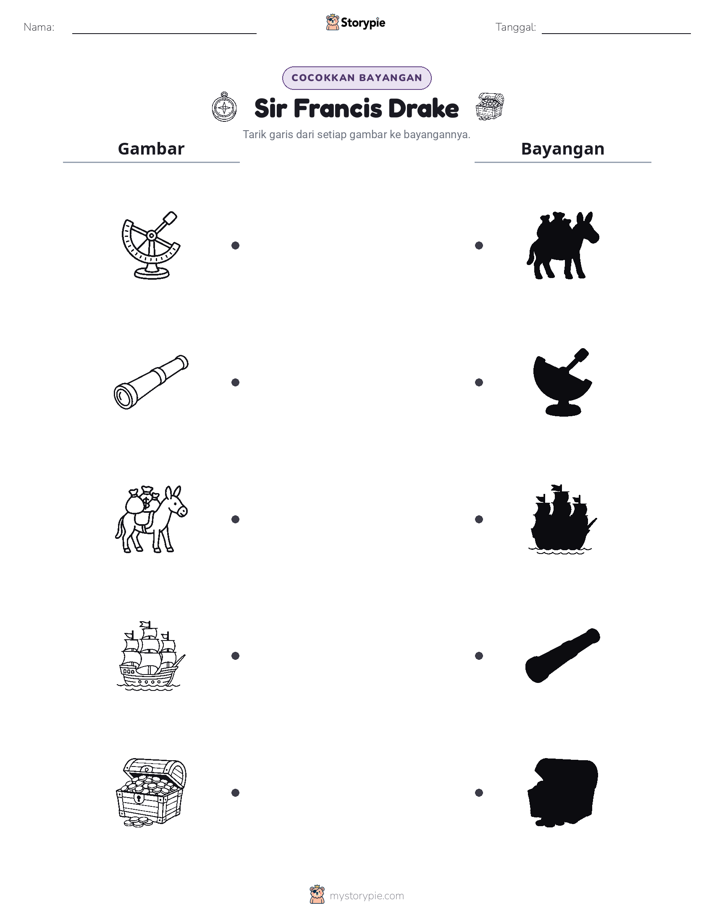 Nama: ____ Storypie Tanggal: ____

COCOKKAN BAYANGAN

Sir Francis Drake

Tarik garis dari setiap gambar ke bayangannya.

Gambar

Bayangan

mystorypie.com